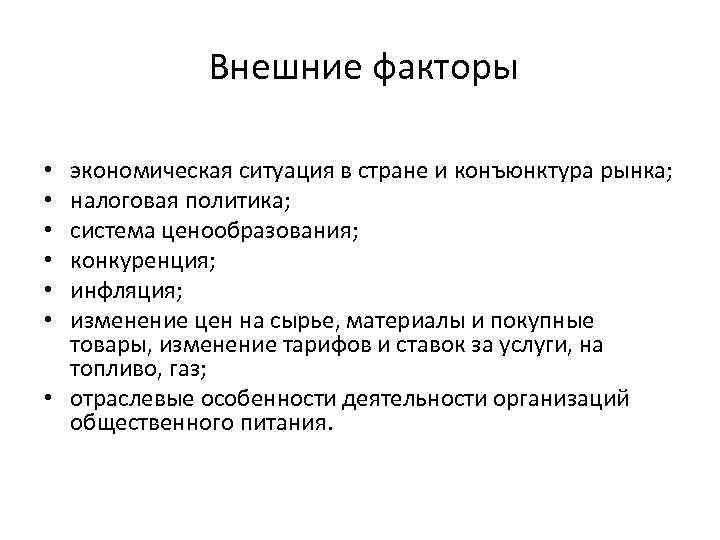 Внешние факторы

• экономическая ситуация в стране и конъюнктура рынка;
• налоговая политика;
• система ценообразования;
• конкуренция;
• инфляция;
• изменение цен на сырье, материалы и покупные товары, изменение тарифов и ставок за услуги, на топливо, газ;
• отраслевые особенности деятельности организаций общественного питания.